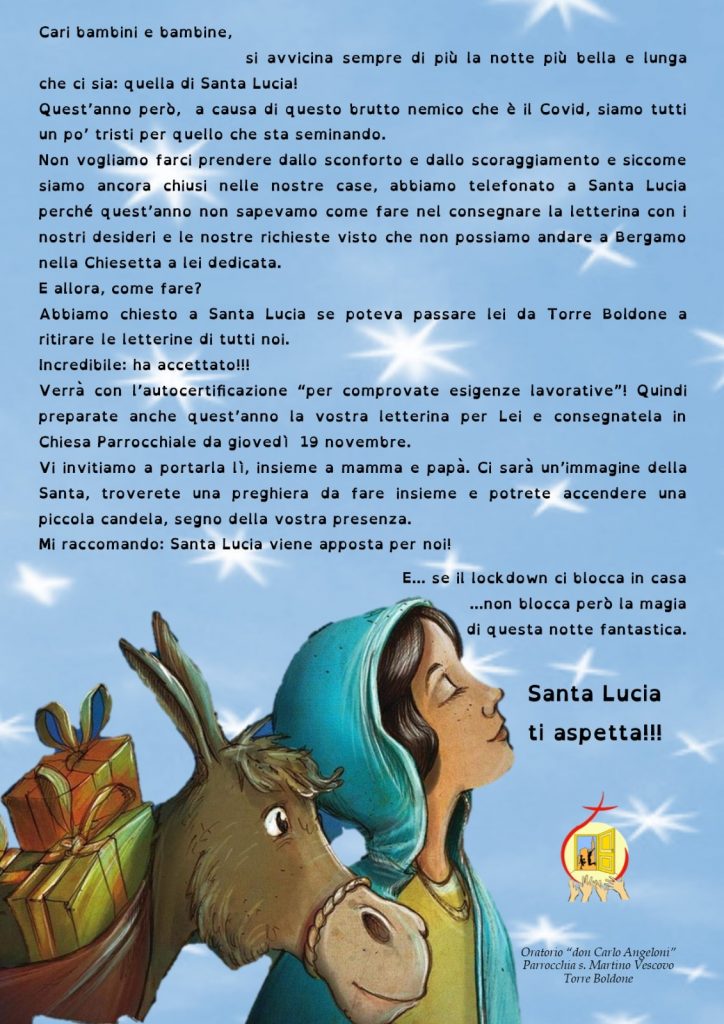 Cari bambini e bambine,

si avvicina sempre di più la notte più bella e lunga che ci sia: quella di Santa Lucia!

Quest'anno però, a causa di questo brutto nemico che è il Covid, siamo tutti un po' tristi per quello che sta seminando.

Non vogliamo farci prendere dallo sconforto e dallo scoraggiamento e siccome siamo ancora chiusi nelle nostre case, abbiamo telefonato a Santa Lucia perché quest'anno non sapevamo come fare nel consegnare la letterina con i nostri desideri e le nostre richieste visto che non possiamo andare a Bergamo nella Chiesetta a lei dedicata.

E allora, come fare?

Abbiamo chiesto a Santa Lucia se poteva passare lei da Torre Boldone a ritirare le letterine di tutti noi.

Incredibile: ha accettato!!!

Verrà con l'autocertificazione "per comprovate esigenze lavorative"! Quindi preparate anche quest'anno la vostra letterina per Lei e consegnatela in Chiesa Parrocchiale da giovedì 19 novembre.

Vi invitiamo a portarla lì, insieme a mamma e papà. Ci sarà un'immagine della Santa, troverete una preghiera da fare insieme e potrete accendere una piccola candela, segno della vostra presenza.

Mi raccomando: Santa Lucia viene apposta per noi!

E... se il lockdown ci blocca in casa
...non blocca però la magia
di questa notte fantastica.

Santa Lucia
ti aspetta!!!

Oratorio "don Carlo Angeloni"
Parrocchia s. Martino Vescovo
Torre Boldone